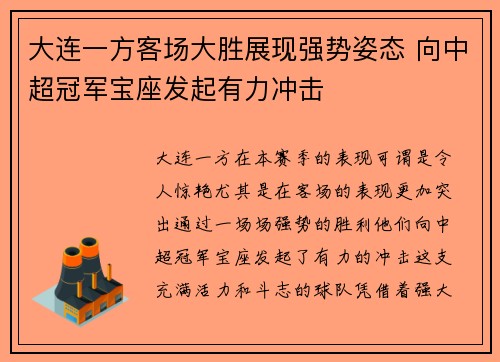 大连一方客场大胜展现强势姿态 向中超冠军宝座发起有力冲击

大连一方在本赛季的表现可谓是令人惊艳尤其是在客场的表现更加突出通过一场场强势的胜利他们向中超冠军宝座发起了有力的冲击这支充满活力和斗志的球队凭借着强大